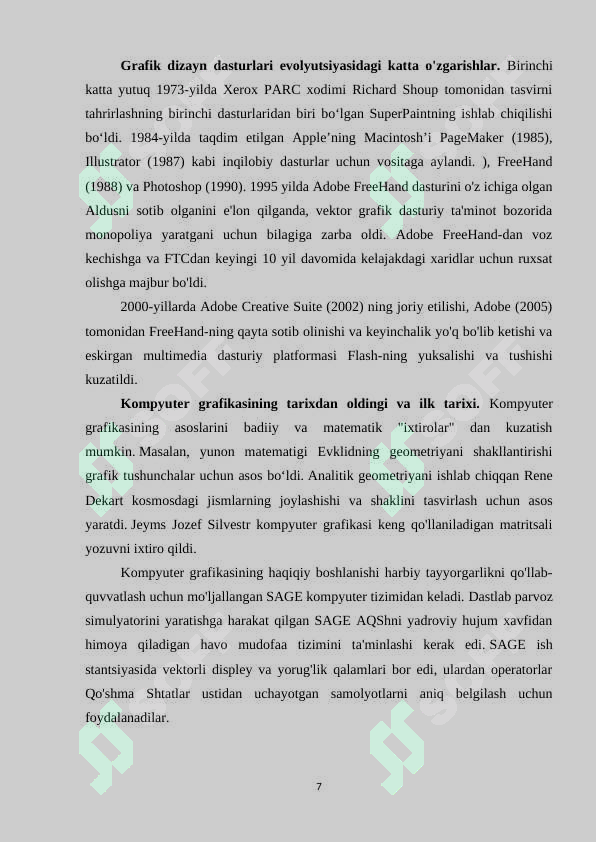 **Grafik dizayn dasturlari evolyutsiyasidagi katta o'zgarishlar.** Birinchi katta yutuq 1973-yilda Xerox PARC xodimi Richard Shoup tomonidan tasvirni tahrirlashning birinchi dasturlaridan biri bo‘lgan SuperPaintning ishlab chiqilishi bo‘ldi. 1984-yilda taqdim etilgan Apple’ning Macintosh’i PageMaker (1985), Illustrator (1987) kabi inqilobiy dasturlar uchun vositaga aylandi. ), FreeHand (1988) va Photoshop (1990). 1995 yilda Adobe FreeHand dasturini o'z ichiga olgan Aldusni sotib olganini e'lon qilganda, vektor grafik dasturiy ta'minot bozorida monopoliya yaratgani uchun bilagiga zarba oldi. Adobe FreeHand-dan voz kechishga va FTCdan keyingi 10 yil davomida kelajakdagi xaridlar uchun ruxsat olishga majbur bo'ldi.

2000-yillarda Adobe Creative Suite (2002) ning joriy etilishi, Adobe (2005) tomonidan FreeHand-ning qayta sotib olinishi va keyinchalik yo'q bo'lib ketishi va eskirgan multimedia dasturiy platformasi Flash-ning yuksalishi va tushishi kuzatildi.

**Kompyuter grafikasining tarixdan oldingi va ilk tarixi.** Kompyuter grafikasining asoslarini badiiy va matematik "ixtirolar" dan kuzatish mumkin. Masalan, yunon matematigi Evklidning geometriyani shakllantirishi grafik tushunchalar uchun asos bo‘ldi. Analitik geometriyani ishlab chiqqan Rene Dekart kosmosdagi jismlarning joylashishi va shaklini tasvirlash uchun asos yaratdi. Jeyms Jozef Silvestr kompyuter grafikasi keng qo'llaniladigan matritsali yozuvni ixtiro qildi.

Kompyuter grafikasining haqiqiy boshlanishi harbiy tayyorgarlikni qo'llab-quvvatlash uchun mo'ljallangan SAGE kompyuter tizimidan keladi. Dastlab parvoz simulyatorini yaratishga harakat qilgan SAGE AQShni yadroviy hujum xavfidan himoya qiladigan havo mudofaa tizimini ta'minlashi kerak edi. SAGE ish stantsiyasida vektorli displey va yorug'lik qalamlari bor edi, ulardan operatorlar Qo'shma Shtatlar ustidan uchayotgan samolyotlarni aniq belgilash uchun foydalanadilar.

7